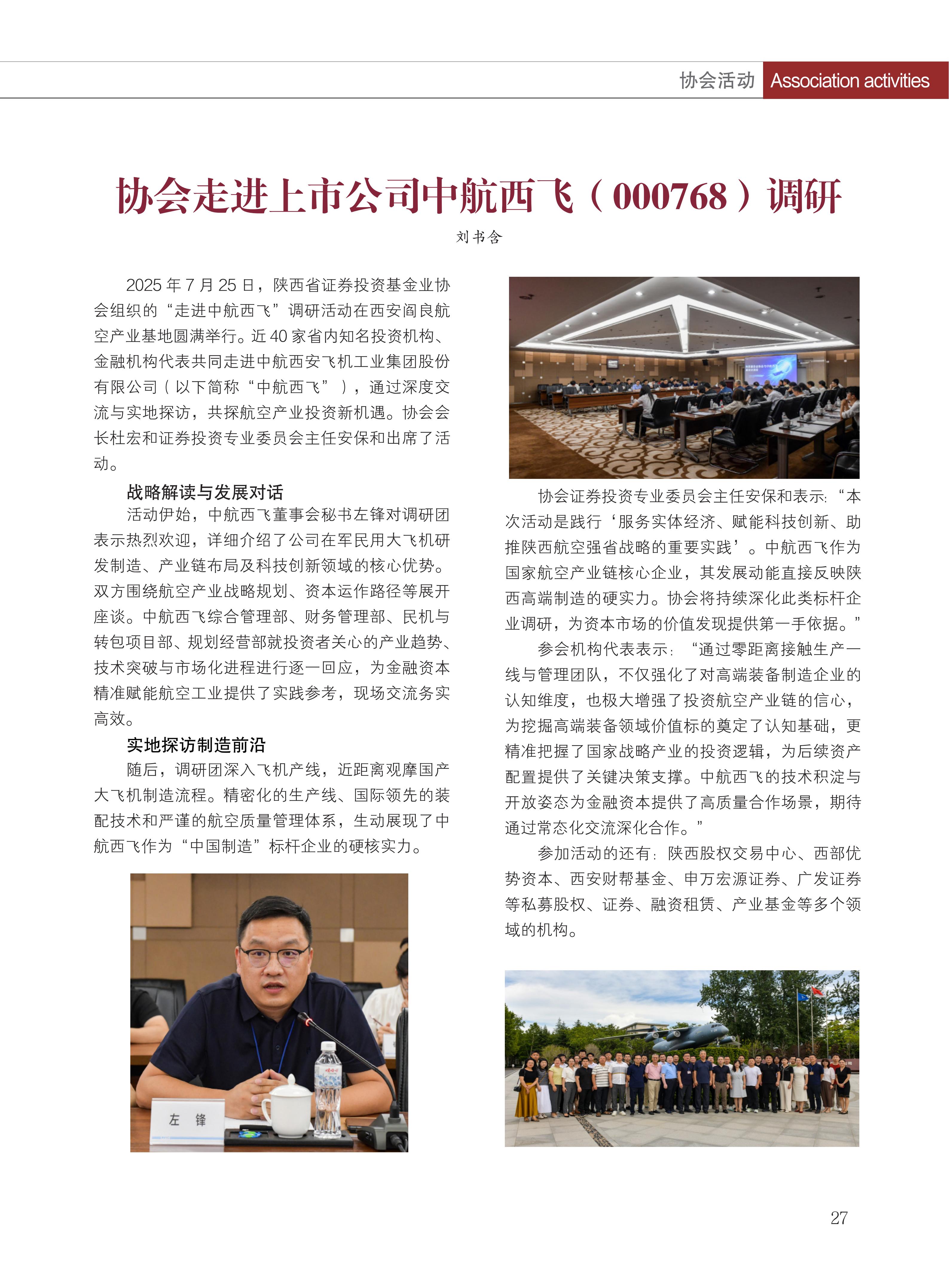 协会活动 Association activities

协会走进上市公司中航西飞（000768）调研

刘书含

2025 年 7 月 25 日，陕西省证券投资基金业协会组织的“走进中航西飞”调研活动在西安阎良航空产业基地圆满举行。近 40 家省内知名投资机构、金融机构代表共同走进中航西安飞机工业集团股份有限公司（以下简称“中航西飞”），通过深度交流与实地探访，共探航空产业投资新机遇。协会会长杜宏和证券投资专业委员会主任安保和出席了活动。

战略解读与发展对话

活动伊始，中航西飞董事会秘书左锋对调研团表示热烈欢迎，详细介绍了公司在军民用大飞机研发制造、产业链布局及科技创新领域的核心优势。双方围绕航空产业战略规划、资本运作路径等展开座谈。中航西飞综合管理部、财务管理部、民机与转包项目部、规划经营部就投资者关心的产业趋势、技术突破与市场化进程进行逐一回应，为金融资本精准赋能航空工业提供了实践参考，现场交流务实高效。

实地探访制造前沿

随后，调研团深入飞机产线，近距离观摩国产大飞机制造流程。精密化的生产线、国际领先的装配技术和严谨的航空质量管理体系，生动展现了中航西飞作为“中国制造”标杆企业的硬核实力。

左 锋

协会证券投资专业委员会主任安保和表示：“本次活动是践行‘服务实体经济、赋能科技创新、助推陕西航空强省战略的重要实践’。中航西飞作为国家航空产业链核心企业，其发展动能直接反映陕西高端制造的硬实力。协会将持续深化此类标杆企业调研，为资本市场的价值发现提供第一手依据。”

参会机构代表表示：“通过零距离接触生产一线与管理团队，不仅强化了对高端装备制造企业的认知维度，也极大增强了投资航空产业链的信心，为挖掘高端装备领域价值标的奠定了认知基础，更精准把握了国家战略产业的投资逻辑，为后续资产配置提供了关键决策支撑。中航西飞的技术积淀与开放姿态为金融资本提供了高质量合作场景，期待通过常态化交流深化合作。”

参加活动的还有：陕西股权交易中心、西部优势资本、西安财帮基金、申万宏源证券、广发证券等私募股权、证券、融资租赁、产业基金等多个领域的机构。

27